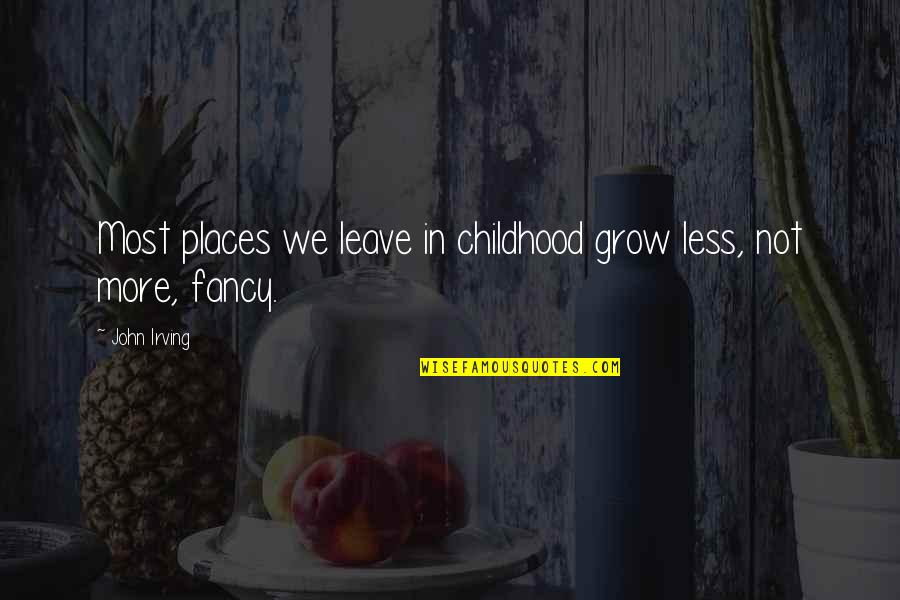 Most places we leave in childhood grow less, not more, fancy.

~ John Irving

WISEFAMOUSQUOTES.COM